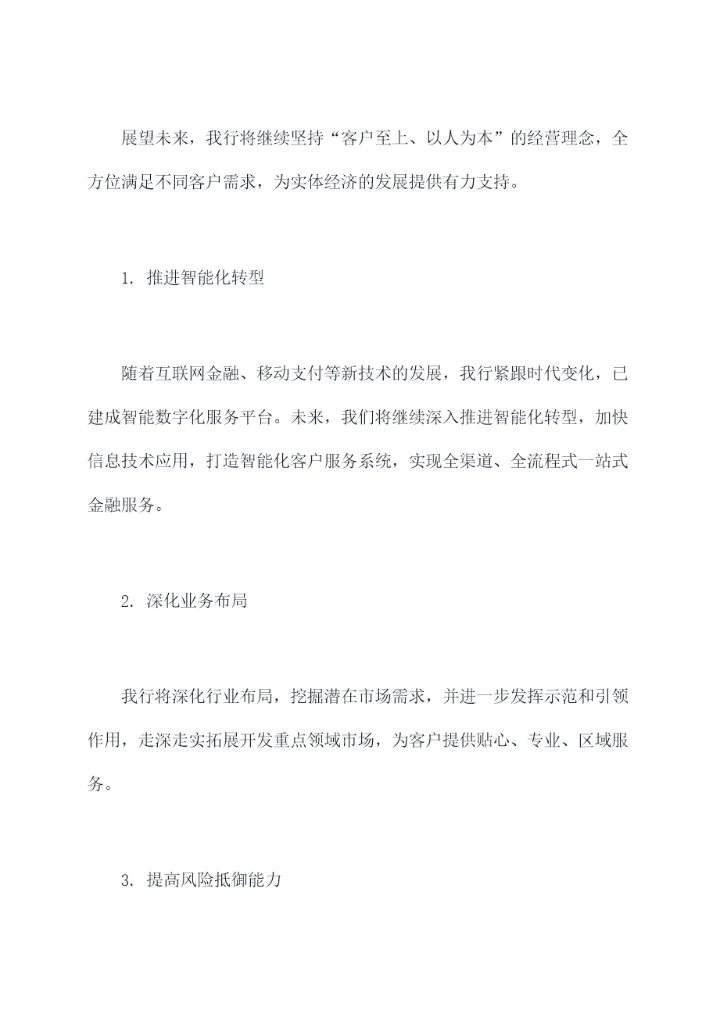 展望未来，我行将继续坚持“客户至上、以人为本”的经营理念，全方位满足不同客户需求，为实体经济的发展提供有力支持。

1. 推进智能化转型

随着互联网金融、移动支付等新技术的发展，我行紧跟时代变化，已建成智能数字化服务平台。未来，我们将继续深入推进智能化转型，加快信息技术应用，打造智能化客户服务系统，实现全渠道、全流程式一站式金融服务。

2. 深化业务布局

我行将深化行业布局，挖掘潜在市场需求，并进一步发挥示范和引领作用，走深走实拓展开发重点领域市场，为客户提供贴心、专业、区域服务。

3. 提高风险抵御能力